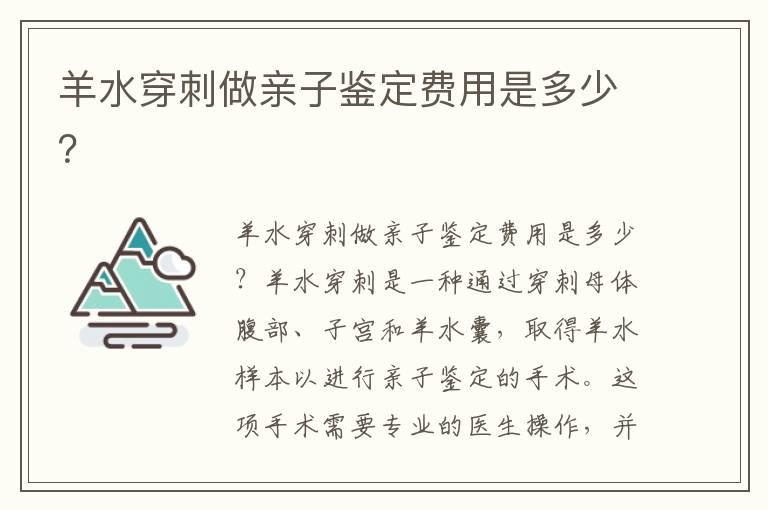 羊水穿刺做亲子鉴定费用是多少？

羊水穿刺做亲子鉴定费用是多少？羊水穿刺是一种通过穿刺母体腹部、子宫和羊水囊，取得羊水样本以进行亲子鉴定的手术。这项手术需要专业的医生操作，并